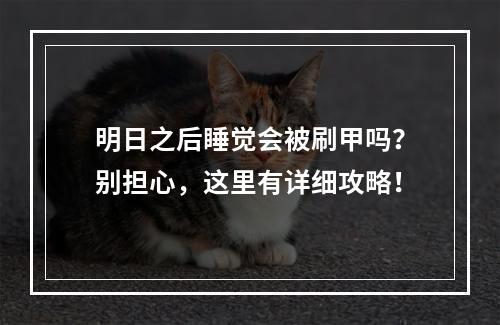 明日之后睡觉会被刷甲吗？
别担心，这里有详细攻略！